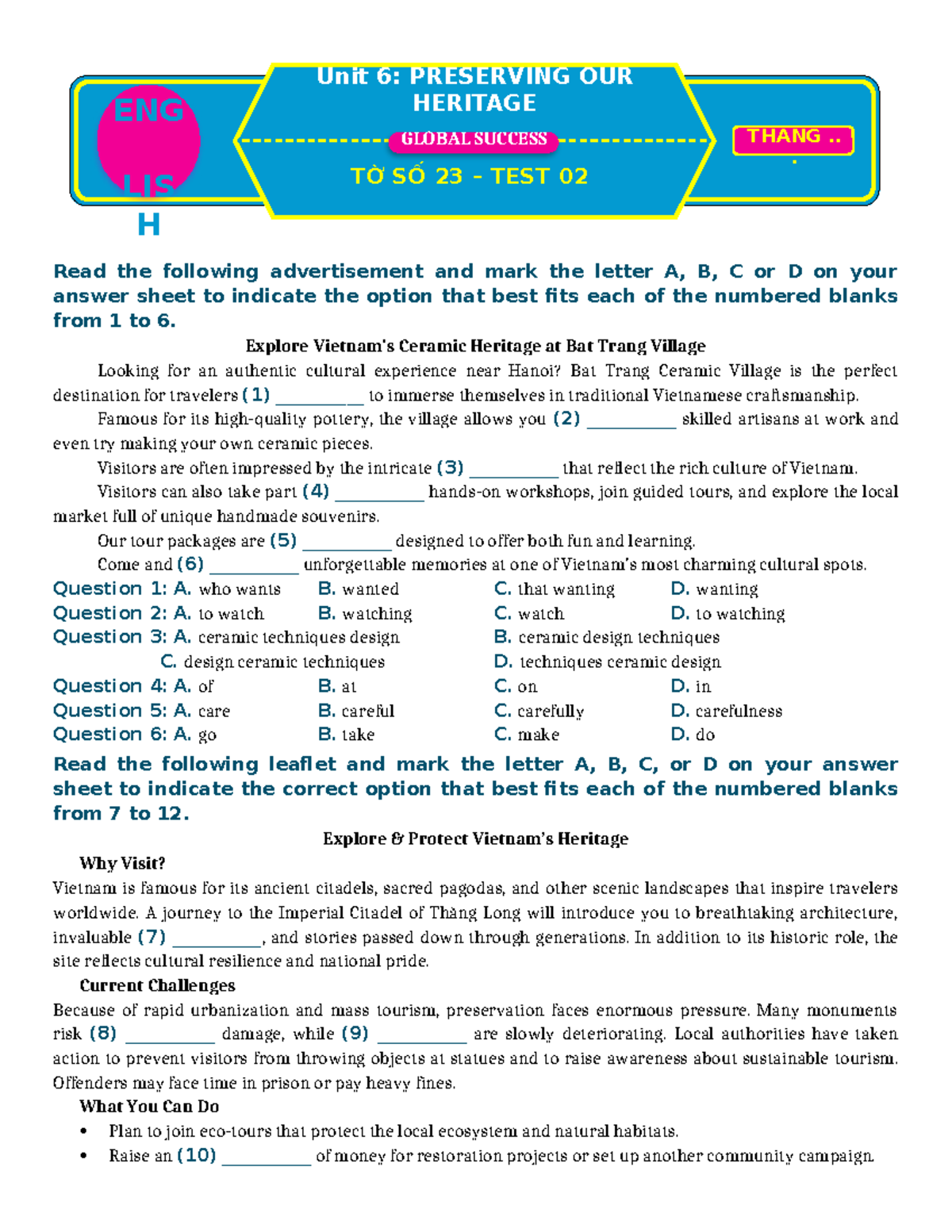 ENG LIS H

Unit 6: PRESERVING OUR HERITAGE

GLOBAL SUCCESS

TỜ SỐ 23 – TEST 02

THANG .. .

Read the following advertisement and mark the letter A, B, C or D on your answer sheet to indicate the option that best fits each of the numbered blanks from 1 to 6.

Explore Vietnam's Ceramic Heritage at Bat Trang Village

Looking for an authentic cultural experience near Hanoi? Bat Trang Ceramic Village is the perfect destination for travelers (1) __________ to immerse themselves in traditional Vietnamese craftsmanship.

Famous for its high-quality pottery, the village allows you (2) __________ skilled artisans at work and even try making your own ceramic pieces.

Visitors are often impressed by the intricate (3) __________ that reflect the rich culture of Vietnam.

Visitors can also take part (4) __________ hands-on workshops, join guided tours, and explore the local market full of unique handmade souvenirs.

Our tour packages are (5) __________ designed to offer both fun and learning.

Come and (6) __________ unforgettable memories at one of Vietnam's most charming cultural spots.

Question 1: A. who wants B. wanted C. that wanting D. wanting
Question 2: A. to watch B. watching C. watch D. to watching
Question 3: A. ceramic techniques design B. ceramic design techniques C. design ceramic techniques D. techniques ceramic design
Question 4: A. of B. at C. on D. in
Question 5: A. care B. careful C. carefully D. carefulness
Question 6: A. go B. take C. make D. do

Read the following leaflet and mark the letter A, B, C, or D on your answer sheet to indicate the correct option that best fits each of the numbered blanks from 7 to 12.

Explore & Protect Vietnam's Heritage

Why Visit?
Vietnam is famous for its ancient citadels, sacred pagodas, and other scenic landscapes that inspire travelers worldwide. A journey to the Imperial Citadel of Thăng Long will introduce you to breathtaking architecture, invaluable (7) __________, and stories passed down through generations. In addition to its historic role, the site reflects cultural resilience and national pride.

Current Challenges
Because of rapid urbanization and mass tourism, preservation faces enormous pressure. Many monuments risk (8) __________ damage, while (9) __________ are slowly deteriorating. Local authorities have taken action to prevent visitors from throwing objects at statues and to raise awareness about sustainable tourism. Offenders may face time in prison or pay heavy fines.

What You Can Do
• Plan to join eco-tours that protect the local ecosystem and natural habitats.
• Raise an (10) __________ of money for restoration projects or set up another community campaign.